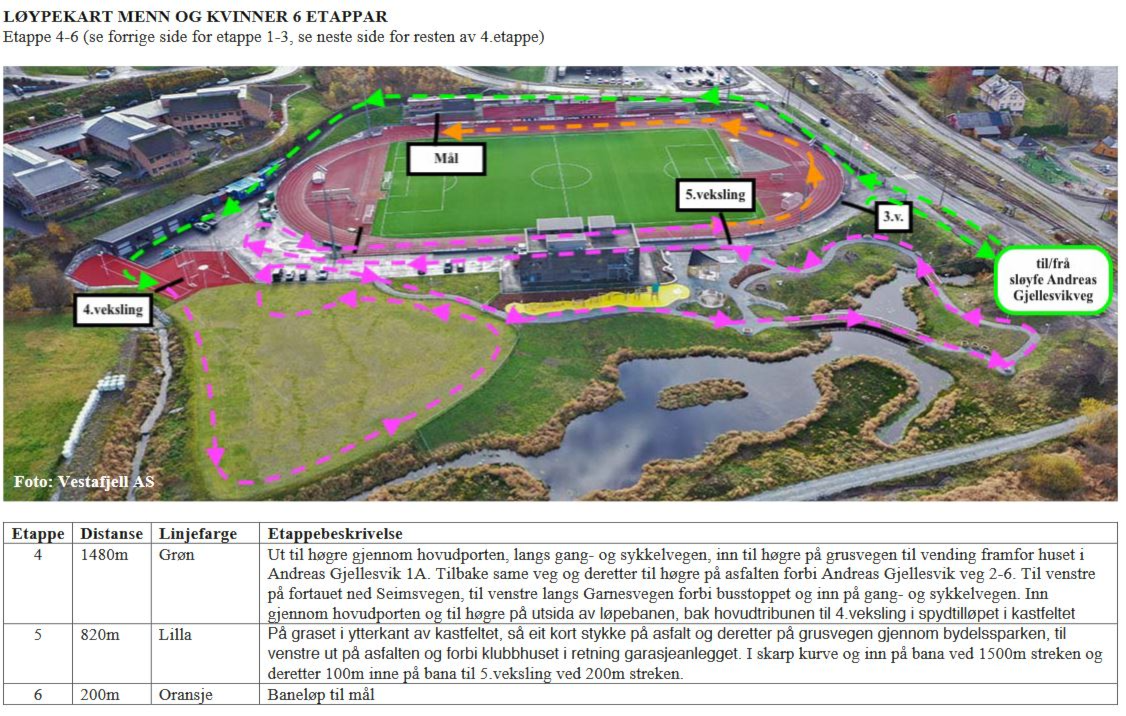 LØYPEKART MENN OG KVINNER 6 ETAPPAR
Etappe 4-6 (se forrige side for etappe 1-3, se neste side for resten av 4.etappe)

Mål

5.veksling

3.v.

til/frå sløyfe Andreas Gjellesvikveg

4.veksling

Foto: Vestafjell AS

| Etappe | Distanse | Linjefarge | Etappebeskrivelse |
|---|---|---|---|
| 4 | 1480m | Grøn | Ut til høgre gjennom hovudporten, langs gang- og sykkelvegen, inn til høgre på grusvegen til vending framfor huset i Andreas Gjellesvik 1A. Tilbake same veg og deretter til høgre på asfalten forbi Andreas Gjellesvik veg 2-6. Til venstre på fortauet ned Seimsvegen, til venstre langs Garnesvegen forbi busstoppet og inn på gang- og sykkelvegen. Inn gjennom hovudporten og til høgre på utsida av løpebanen, bak hovudtribunen til 4.veksling i spydtilløpet i kastfeltet |
| 5 | 820m | Lilla | På graset i ytterkant av kastfeltet, så eit kort stykke på asfalt og deretter på grusvegen gjennom bydelssparken, til venstre ut på asfalten og forbi klubbhuset i retning garasjeanlegget. I skarp kurve og inn på bana ved 1500m streken og deretter 100m inne på bana til 5.veksling ved 200m streken. |
| 6 | 200m | Oransje | Baneløp til mål |